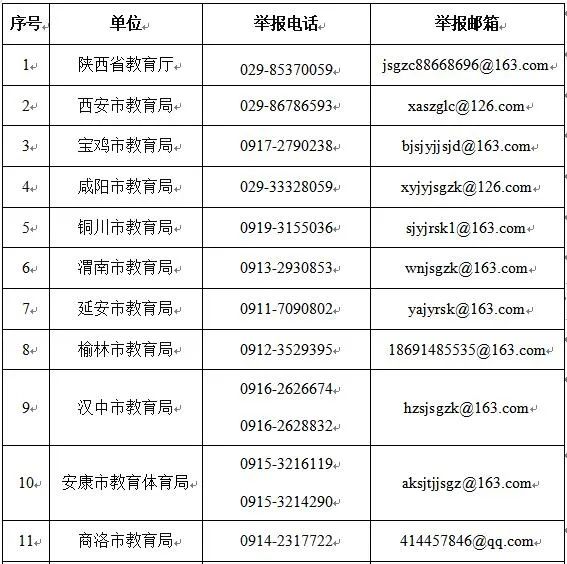 | 序号 | 单位 | 举报电话 | 举报邮箱 |
|---|---|---|---|
| 1 | 陕西省教育厅 | 029-85370059 | jsgzc88668696@163.com |
| 2 | 西安市教育局 | 029-86786593 | xaszglc@126.com |
| 3 | 宝鸡市教育局 | 0917-2790238 | bjsjyjjsjd@163.com |
| 4 | 咸阳市教育局 | 029-33328059 | xyjyjsgzk@126.com |
| 5 | 铜川市教育局 | 0919-3155036 | sjyjrsk1@163.com |
| 6 | 渭南市教育局 | 0913-2930853 | wnjsgzk@163.com |
| 7 | 延安市教育局 | 0911-7090802 | yajyrsk@163.com |
| 8 | 榆林市教育局 | 0912-3529395 | 18691485535@163.com |
| 9 | 汉中市教育局 | 0916-2626674 0916-2628832 | hzsjsgzk@163.com |
| 10 | 安康市教育体育局 | 0915-3216119 0915-3214290 | aksjtjjsgz@163.com |
| 11 | 商洛市教育局 | 0914-2317722 | 414457846@qq.com |